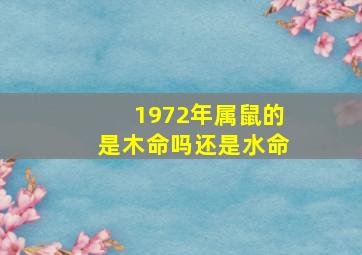 1972年属鼠的
是木命吗还是水命